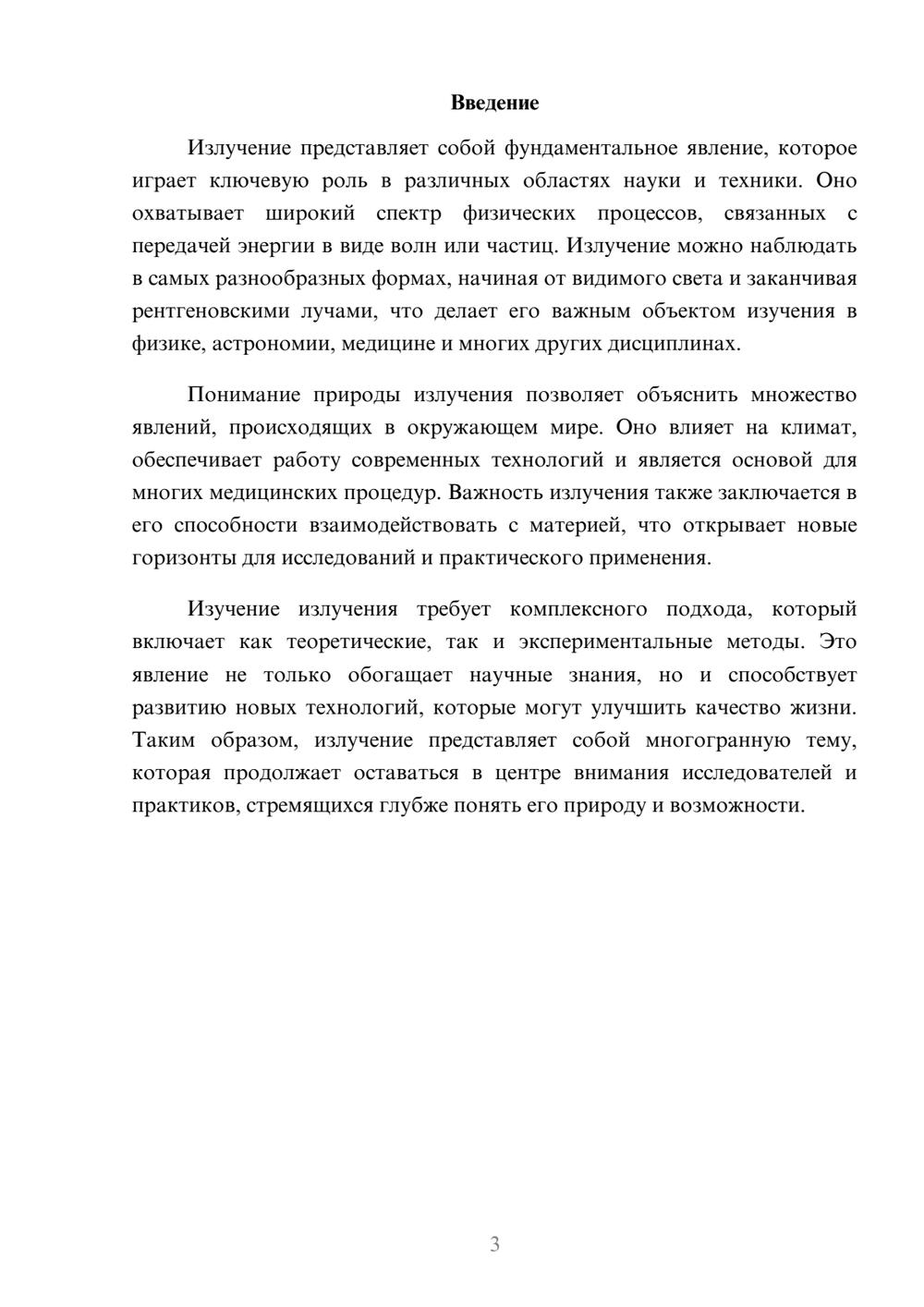 Введение

Излучение представляет собой фундаментальное явление, которое играет ключевую роль в различных областях науки и техники. Оно охватывает широкий спектр физических процессов, связанных с передачей энергии в виде волн или частиц. Излучение можно наблюдать в самых разнообразных формах, начиная от видимого света и заканчивая рентгеновскими лучами, что делает его важным объектом изучения в физике, астрономии, медицине и многих других дисциплинах.

Понимание природы излучения позволяет объяснить множество явлений, происходящих в окружающем мире. Оно влияет на климат, обеспечивает работу современных технологий и является основой для многих медицинских процедур. Важность излучения также заключается в его способности взаимодействовать с материей, что открывает новые горизонты для исследований и практического применения.

Изучение излучения требует комплексного подхода, который включает как теоретические, так и экспериментальные методы. Это явление не только обогащает научные знания, но и способствует развитию новых технологий, которые могут улучшить качество жизни. Таким образом, излучение представляет собой многогранную тему, которая продолжает оставаться в центре внимания исследователей и практиков, стремящихся глубже понять его природу и возможности.

3